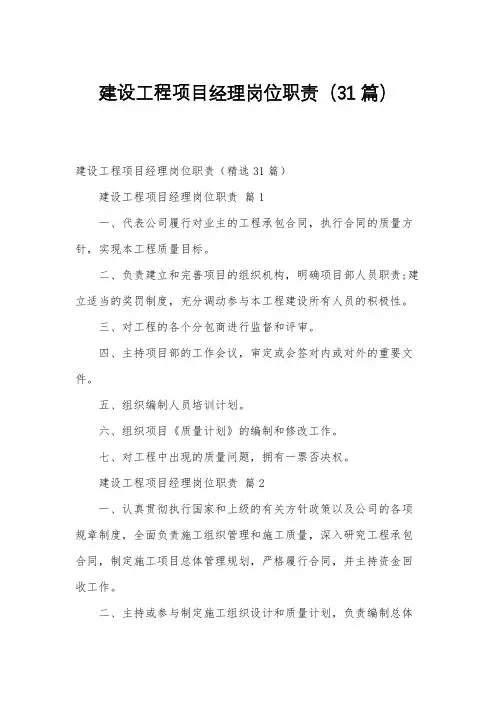 建设工程项目经理岗位职责（31篇）

建设工程项目经理岗位职责（精选31篇）

建设工程项目经理岗位职责 篇1

一、代表公司履行对业主的工程承包合同，执行合同的质量方针，实现本工程质量目标。

二、负责建立和完善项目的组织机构，明确项目部人员职责;建立适当的奖罚制度，充分调动参与本工程建设所有人员的积极性。

三、对工程的各个分包商进行监督和评审。

四、主持项目部的工作会议，审定或会签对内或对外的重要文件。

五、组织编制人员培训计划。

六、组织项目《质量计划》的编制和修改工作。

七、对工程中出现的质量问题，拥有一票否决权。

建设工程项目经理岗位职责 篇2

一、认真贯彻执行国家和上级的有关方针政策以及公司的各项规章制度，全面负责施工组织管理和施工质量，深入研究工程承包合同，制定施工项目总体管理规划，严格履行合同，并主持资金回收工作。

二、主持或参与制定施工组织设计和质量计划，负责编制总体